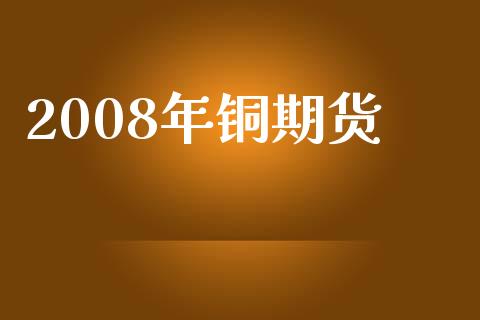 2008年铜期货